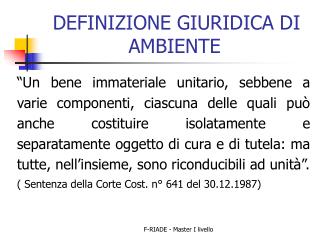 DEFINIZIONE GIURIDICA DI AMBIENTE

“Un bene immateriale unitario, sebbene a varie componenti, ciascuna delle quali può anche costituire isolatamente e separatamente oggetto di cura e di tutela: ma tutte, nell’insieme, sono riconducibili ad unità”.
( Sentenza della Corte Cost. n° 641 del 30.12.1987)

F-RIADE - Master I livello